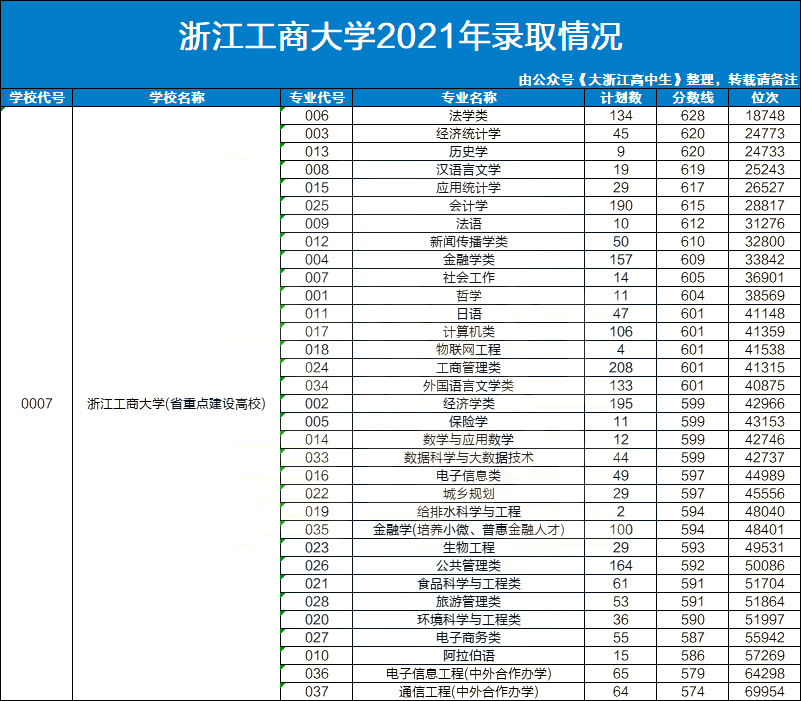 浙江工商大学2021年录取情况

由公众号《大浙江高中生》整理，转载请备注

| 学校代号 | 学校名称 | 专业代号 | 专业名称 | 计划数 | 分数线 | 位次 |
|---|---|---|---|---|---|---|
| 0007 | 浙江工商大学(省重点建设高校) | 006 | 法学类 | 134 | 628 | 18748 |
| | | 003 | 经济统计学 | 45 | 620 | 24773 |
| | | 013 | 历史学 | 9 | 620 | 24733 |
| | | 008 | 汉语言文学 | 19 | 619 | 25243 |
| | | 015 | 应用统计学 | 29 | 617 | 26527 |
| | | 025 | 会计学 | 190 | 615 | 28817 |
| | | 009 | 法语 | 10 | 612 | 31276 |
| | | 012 | 新闻传播学类 | 50 | 610 | 32800 |
| | | 004 | 金融学类 | 157 | 609 | 33842 |
| | | 007 | 社会工作 | 14 | 605 | 36901 |
| | | 001 | 哲学 | 11 | 604 | 38569 |
| | | 011 | 日语 | 47 | 601 | 41148 |
| | | 017 | 计算机类 | 106 | 601 | 41359 |
| | | 018 | 物联网工程 | 4 | 601 | 41538 |
| | | 024 | 工商管理类 | 208 | 601 | 41315 |
| | | 034 | 外国语言文学类 | 133 | 601 | 40875 |
| | | 002 | 经济学类 | 195 | 599 | 42966 |
| | | 005 | 保险学 | 11 | 599 | 43153 |
| | | 014 | 数学与应用数学 | 12 | 599 | 42746 |
| | | 033 | 数据科学与大数据技术 | 44 | 599 | 42737 |
| | | 016 | 电子信息类 | 49 | 597 | 44989 |
| | | 022 | 城乡规划 | 29 | 597 | 45556 |
| | | 019 | 给排水科学与工程 | 2 | 594 | 48040 |
| | | 035 | 金融学(培养小微、普惠金融人才) | 100 | 594 | 48401 |
| | | 023 | 生物工程 | 29 | 593 | 49531 |
| | | 026 | 公共管理类 | 164 | 592 | 50086 |
| | | 021 | 食品科学与工程类 | 61 | 591 | 51704 |
| | | 028 | 旅游管理类 | 53 | 591 | 51864 |
| | | 020 | 环境科学与工程类 | 36 | 590 | 51997 |
| | | 027 | 电子商务类 | 55 | 587 | 55942 |
| | | 010 | 阿拉伯语 | 15 | 586 | 57269 |
| | | 036 | 电子信息工程(中外合作办学) | 65 | 579 | 64298 |
| | | 037 | 通信工程(中外合作办学) | 64 | 574 | 69954 |